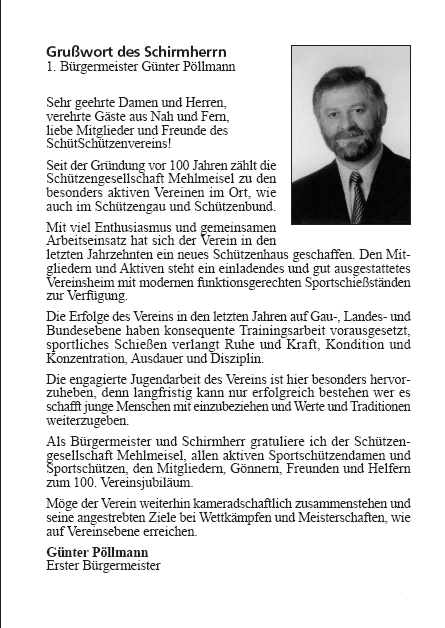 Grußwort des Schirmherrn
1. Bürgermeister Günter Pöllmann

Sehr geehrte Damen und Herren,
verehrte Gäste aus Nah und Fern,
liebe Mitglieder und Freunde des SchütSchützenvereins!

Seit der Gründung vor 100 Jahren zählt die Schützengesellschaft Mehlmeisel zu den besonders aktiven Vereinen im Ort, wie auch im Schützengau und Schützenbund.

Mit viel Enthusiasmus und gemeinsamen Arbeitseinsatz hat sich der Verein in den letzten Jahrzehnten ein neues Schützenhaus geschaffen. Den Mitgliedern und Aktiven steht ein einladendes und gut ausgestattetes Vereinsheim mit modernen funktionsgerechten Sportschießständen zur Verfügung.

Die Erfolge des Vereins in den letzten Jahren auf Gau-, Landes- und Bundesebene haben konsequente Trainingsarbeit vorausgesetzt, sportliches Schießen verlangt Ruhe und Kraft, Kondition und Konzentration, Ausdauer und Disziplin.

Die engagierte Jugendarbeit des Vereins ist hier besonders hervorzuheben, denn langfristig kann nur erfolgreich bestehen wer es schafft junge Menschen mit einzubeziehen und Werte und Traditionen weiterzugeben.

Als Bürgermeister und Schirmherr gratuliere ich der Schützengesellschaft Mehlmeisel, allen aktiven Sportschützendamen und Sportschützen, den Mitgliedern, Gönnern, Freunden und Helfern zum 100. Vereinsjubiläum.

Möge der Verein weiterhin kameradschaftlich zusammenstehen und seine angestrebten Ziele bei Wettkämpfen und Meisterschaften, wie auf Vereinsebene erreichen.

Günter Pöllmann
Erster Bürgermeister